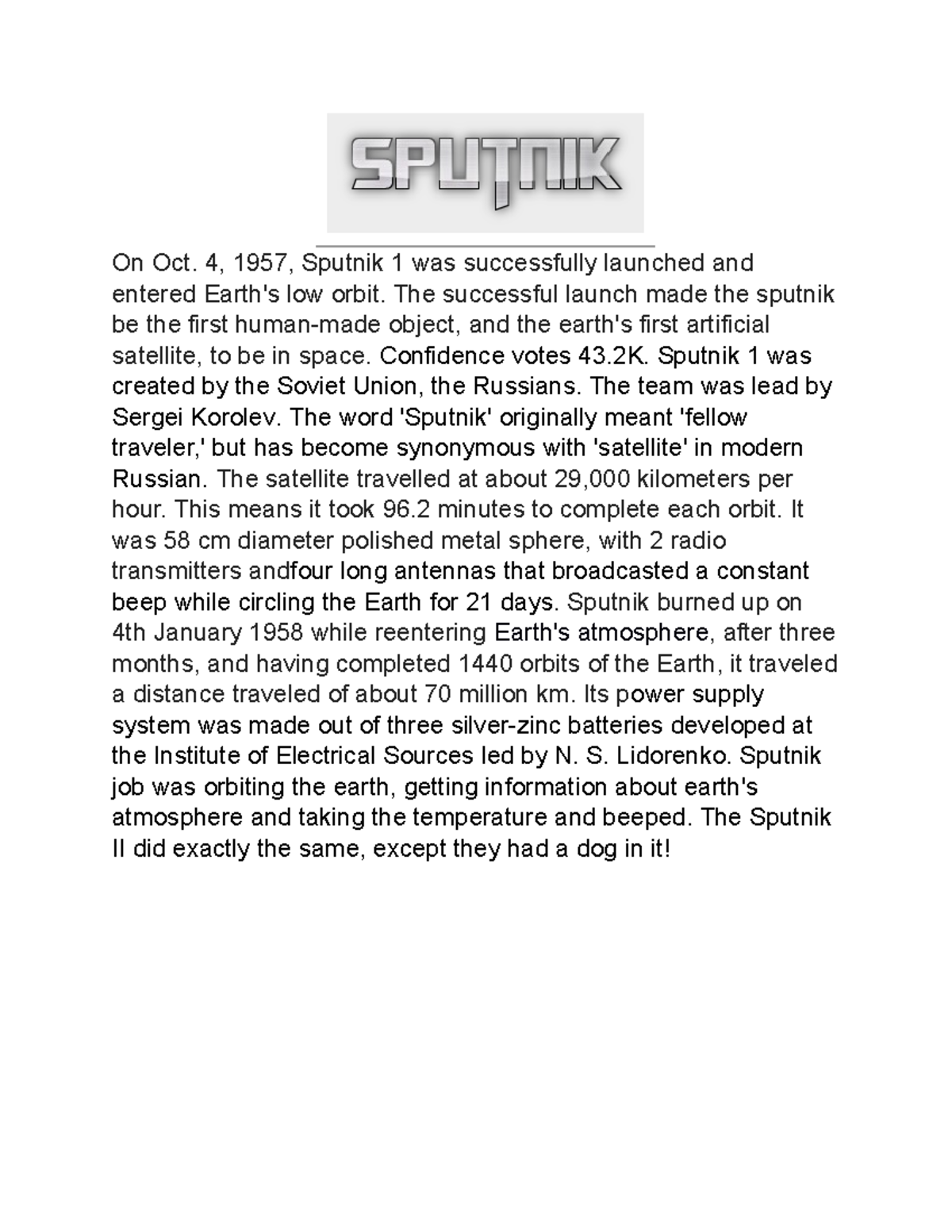 SPUTNIK

On Oct. 4, 1957, Sputnik 1 was successfully launched and entered Earth's low orbit. The successful launch made the sputnik be the first human-made object, and the earth's first artificial satellite, to be in space. Confidence votes 43.2K. Sputnik 1 was created by the Soviet Union, the Russians. The team was lead by Sergei Korolev. The word 'Sputnik' originally meant 'fellow traveler,' but has become synonymous with 'satellite' in modern Russian. The satellite travelled at about 29,000 kilometers per hour. This means it took 96.2 minutes to complete each orbit. It was 58 cm diameter polished metal sphere, with 2 radio transmitters andfour long antennas that broadcasted a constant beep while circling the Earth for 21 days. Sputnik burned up on 4th January 1958 while reentering Earth's atmosphere, after three months, and having completed 1440 orbits of the Earth, it traveled a distance traveled of about 70 million km. Its power supply system was made out of three silver-zinc batteries developed at the Institute of Electrical Sources led by N. S. Lidorenko. Sputnik job was orbiting the earth, getting information about earth's atmosphere and taking the temperature and beeped. The Sputnik II did exactly the same, except they had a dog in it!